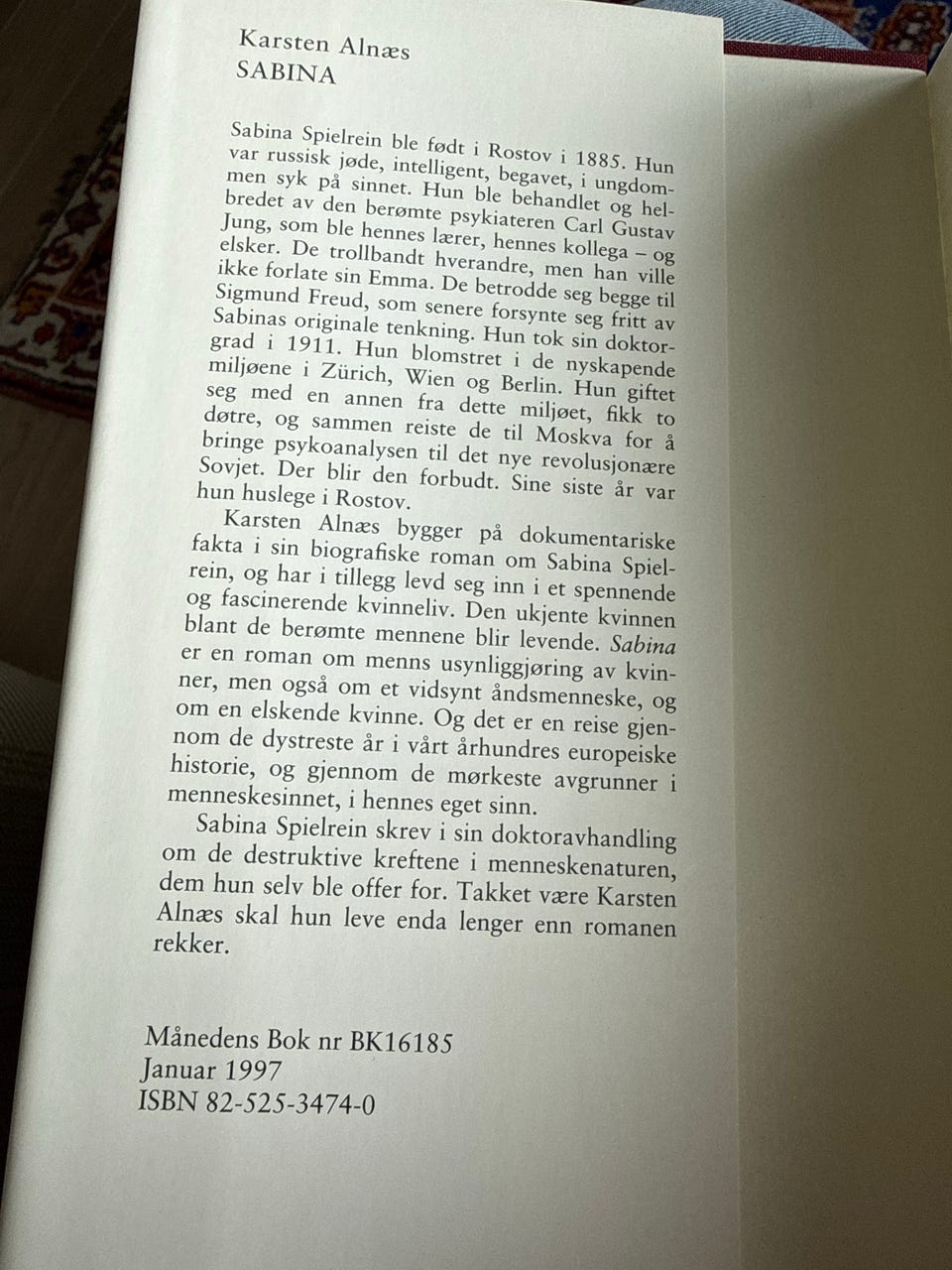 Karsten Alnæs
SABINA

Sabina Spielrein ble født i Rostov i 1885. Hun var russisk jøde, intelligent, begavet, i ungdommen syk på sinnet. Hun ble behandlet og helbredet av den berømte psykiateren Carl Gustav Jung, som ble hennes lærer, hennes kollega – og elsker. De trollbandt hverandre, men han ville ikke forlate sin Emma. De betrodde seg begge til Sigmund Freud, som senere forsynte seg fritt av Sabinas originale tenkning. Hun tok sin doktorgrad i 1911. Hun blomstret i de nyskapende miljøene i Zürich, Wien og Berlin. Hun giftet seg med en annen fra dette miljøet, fikk to døtre, og sammen reiste de til Moskva for å bringe psykoanalysen til det nye revolusjonære Sovjet. Der blir den forbudt. Sine siste år var hun huslege i Rostov.

Karsten Alnæs bygger på dokumentariske fakta i sin biografiske roman om Sabina Spielrein, og har i tillegg levd seg inn i et spennende og fascinerende kvinneliv. Den ukjente kvinnen blant de berømte mennene blir levende. Sabina er en roman om menns usynliggjøring av kvinner, men også om et vidsynt åndsmenneske, og om en elskende kvinne. Og det er en reise gjennom de dystreste år i vårt århundres europeiske historie, og gjennom de mørkeste avgrunner i menneskesinnet, i hennes eget sinn.

Sabina Spielrein skrev i sin doktoravhandling om de destruktive kreftene i menneskenaturen, dem hun selv ble offer for. Takket være Karsten Alnæs skal hun leve enda lenger enn romanen rekker.

Månedens Bok nr BK16185
Januar 1997
ISBN 82-525-3474-0